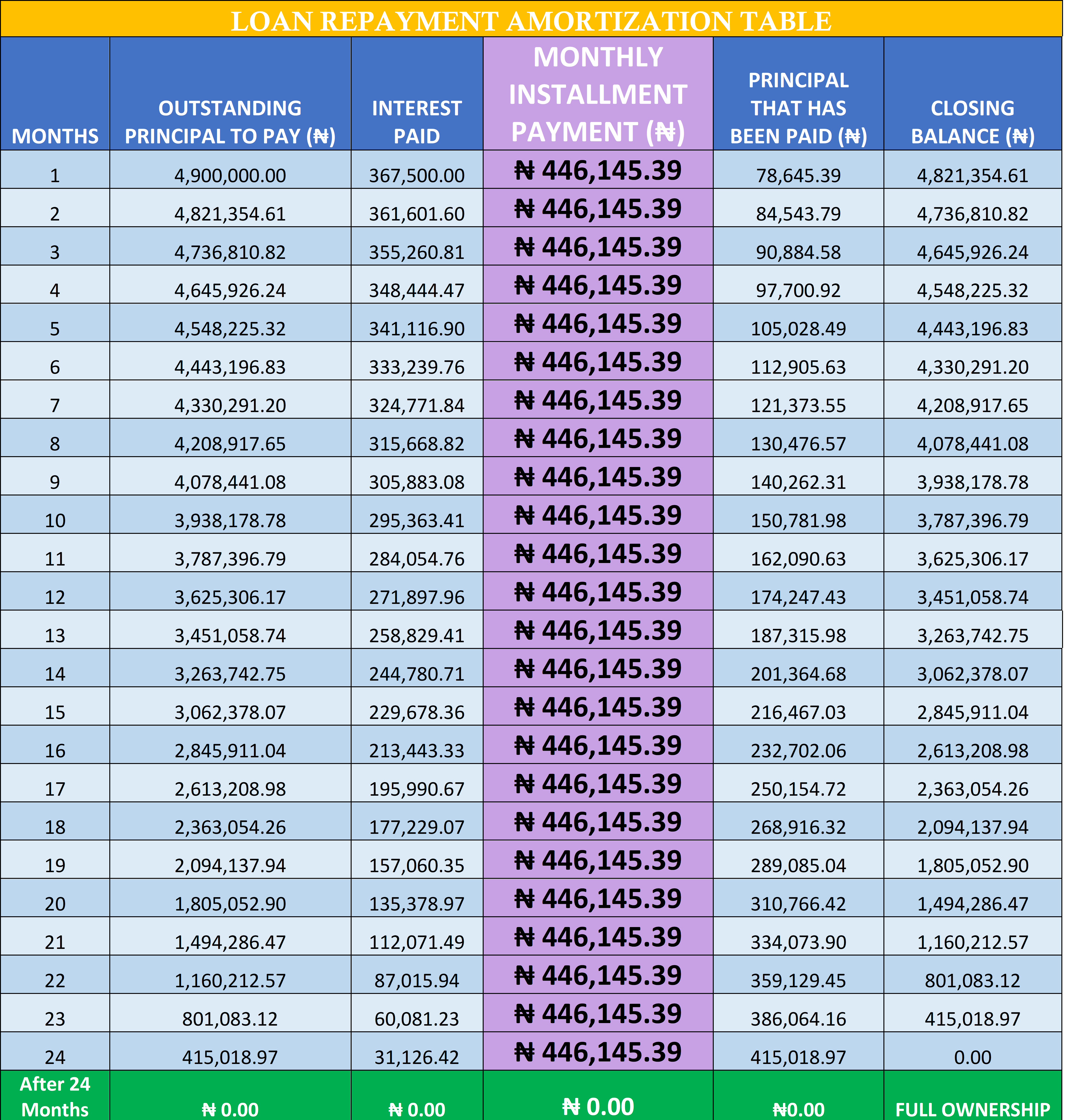 LOAN REPAYMENT AMORTIZATION TABLE

| MONTHS | OUTSTANDING PRINCIPAL TO PAY (₦) | INTEREST PAID | MONTHLY INSTALLMENT PAYMENT (₦) | PRINCIPAL THAT HAS BEEN PAID (₦) | CLOSING BALANCE (₦) |
|---|---|---|---|---|---|
| 1 | 4,900,000.00 | 367,500.00 | ₦ 446,145.39 | 78,645.39 | 4,821,354.61 |
| 2 | 4,821,354.61 | 361,601.60 | ₦ 446,145.39 | 84,543.79 | 4,736,810.82 |
| 3 | 4,736,810.82 | 355,260.81 | ₦ 446,145.39 | 90,884.58 | 4,645,926.24 |
| 4 | 4,645,926.24 | 348,444.47 | ₦ 446,145.39 | 97,700.92 | 4,548,225.32 |
| 5 | 4,548,225.32 | 341,116.90 | ₦ 446,145.39 | 105,028.49 | 4,443,196.83 |
| 6 | 4,443,196.83 | 333,239.76 | ₦ 446,145.39 | 112,905.63 | 4,330,291.20 |
| 7 | 4,330,291.20 | 324,771.84 | ₦ 446,145.39 | 121,373.55 | 4,208,917.65 |
| 8 | 4,208,917.65 | 315,668.82 | ₦ 446,145.39 | 130,476.57 | 4,078,441.08 |
| 9 | 4,078,441.08 | 305,883.08 | ₦ 446,145.39 | 140,262.31 | 3,938,178.78 |
| 10 | 3,938,178.78 | 295,363.41 | ₦ 446,145.39 | 150,781.98 | 3,787,396.79 |
| 11 | 3,787,396.79 | 284,054.76 | ₦ 446,145.39 | 162,090.63 | 3,625,306.17 |
| 12 | 3,625,306.17 | 271,897.96 | ₦ 446,145.39 | 174,247.43 | 3,451,058.74 |
| 13 | 3,451,058.74 | 258,829.41 | ₦ 446,145.39 | 187,315.98 | 3,263,742.75 |
| 14 | 3,263,742.75 | 244,780.71 | ₦ 446,145.39 | 201,364.68 | 3,062,378.07 |
| 15 | 3,062,378.07 | 229,678.36 | ₦ 446,145.39 | 216,467.03 | 2,845,911.04 |
| 16 | 2,845,911.04 | 213,443.33 | ₦ 446,145.39 | 232,702.06 | 2,613,208.98 |
| 17 | 2,613,208.98 | 195,990.67 | ₦ 446,145.39 | 250,154.72 | 2,363,054.26 |
| 18 | 2,363,054.26 | 177,229.07 | ₦ 446,145.39 | 268,916.32 | 2,094,137.94 |
| 19 | 2,094,137.94 | 157,060.35 | ₦ 446,145.39 | 289,085.04 | 1,805,052.90 |
| 20 | 1,805,052.90 | 135,378.97 | ₦ 446,145.39 | 310,766.42 | 1,494,286.47 |
| 21 | 1,494,286.47 | 112,071.49 | ₦ 446,145.39 | 334,073.90 | 1,160,212.57 |
| 22 | 1,160,212.57 | 87,015.94 | ₦ 446,145.39 | 359,129.45 | 801,083.12 |
| 23 | 801,083.12 | 60,081.23 | ₦ 446,145.39 | 386,064.16 | 415,018.97 |
| 24 | 415,018.97 | 31,126.42 | ₦ 446,145.39 | 415,018.97 | 0.00 |
| After 24 Months | ₦ 0.00 | ₦ 0.00 | ₦ 0.00 | ₦0.00 | FULL OWNERSHIP |